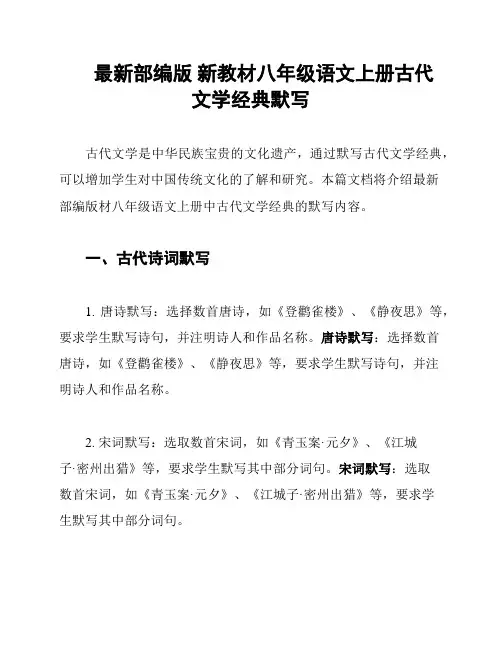 最新部编版 新教材八年级语文上册古代文学经典默写

古代文学是中华民族宝贵的文化遗产，通过默写古代文学经典，可以增加学生对中国传统文化的了解和研究。本篇文档将介绍最新部编版材八年级语文上册中古代文学经典的默写内容。

一、古代诗词默写

1. 唐诗默写：选择数首唐诗，如《登鹳雀楼》、《静夜思》等，要求学生默写诗句，并注明诗人和作品名称。唐诗默写：选择数首唐诗，如《登鹳雀楼》、《静夜思》等，要求学生默写诗句，并注明诗人和作品名称。

2. 宋词默写：选取数首宋词，如《青玉案·元夕》、《江城子·密州出猎》等，要求学生默写其中部分词句。宋词默写：选取数首宋词，如《青玉案·元夕》、《江城子·密州出猎》等，要求学生默写其中部分词句。